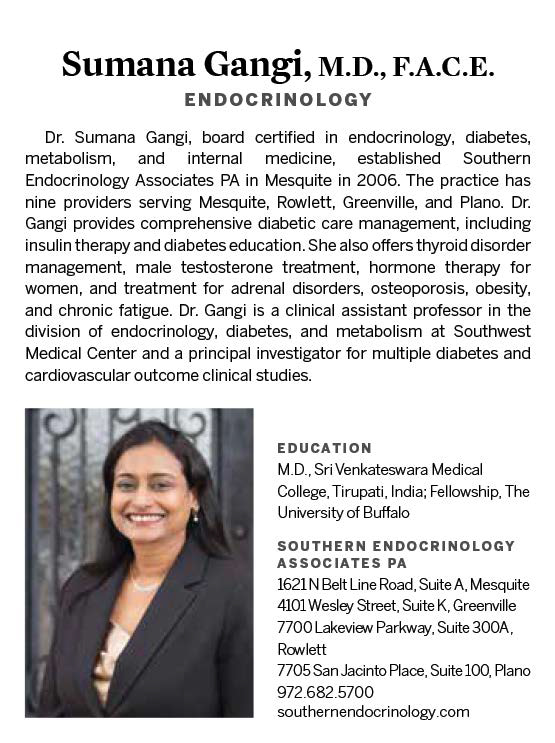 Sumana Gangi, M.D., F.A.C.E.

ENDOCRINOLOGY

Dr. Sumana Gangi, board certified in endocrinology, diabetes, metabolism, and internal medicine, established Southern Endocrinology Associates PA in Mesquite in 2006. The practice has nine providers serving Mesquite, Rowlett, Greenville, and Plano. Dr. Gangi provides comprehensive diabetic care management, including insulin therapy and diabetes education. She also offers thyroid disorder management, male testosterone treatment, hormone therapy for women, and treatment for adrenal disorders, osteoporosis, obesity, and chronic fatigue. Dr. Gangi is a clinical assistant professor in the division of endocrinology, diabetes, and metabolism at Southwest Medical Center and a principal investigator for multiple diabetes and cardiovascular outcome clinical studies.

EDUCATION
M.D., Sri Venkateswara Medical College, Tirupati, India; Fellowship, The University of Buffalo

SOUTHERN ENDOCRINOLOGY ASSOCIATES PA
1621 N Belt Line Road, Suite A, Mesquite
4101 Wesley Street, Suite K, Greenville
7700 Lakeview Parkway, Suite 300A, Rowlett
7705 San Jacinto Place, Suite 100, Plano
972.682.5700
southernendocrinology.com